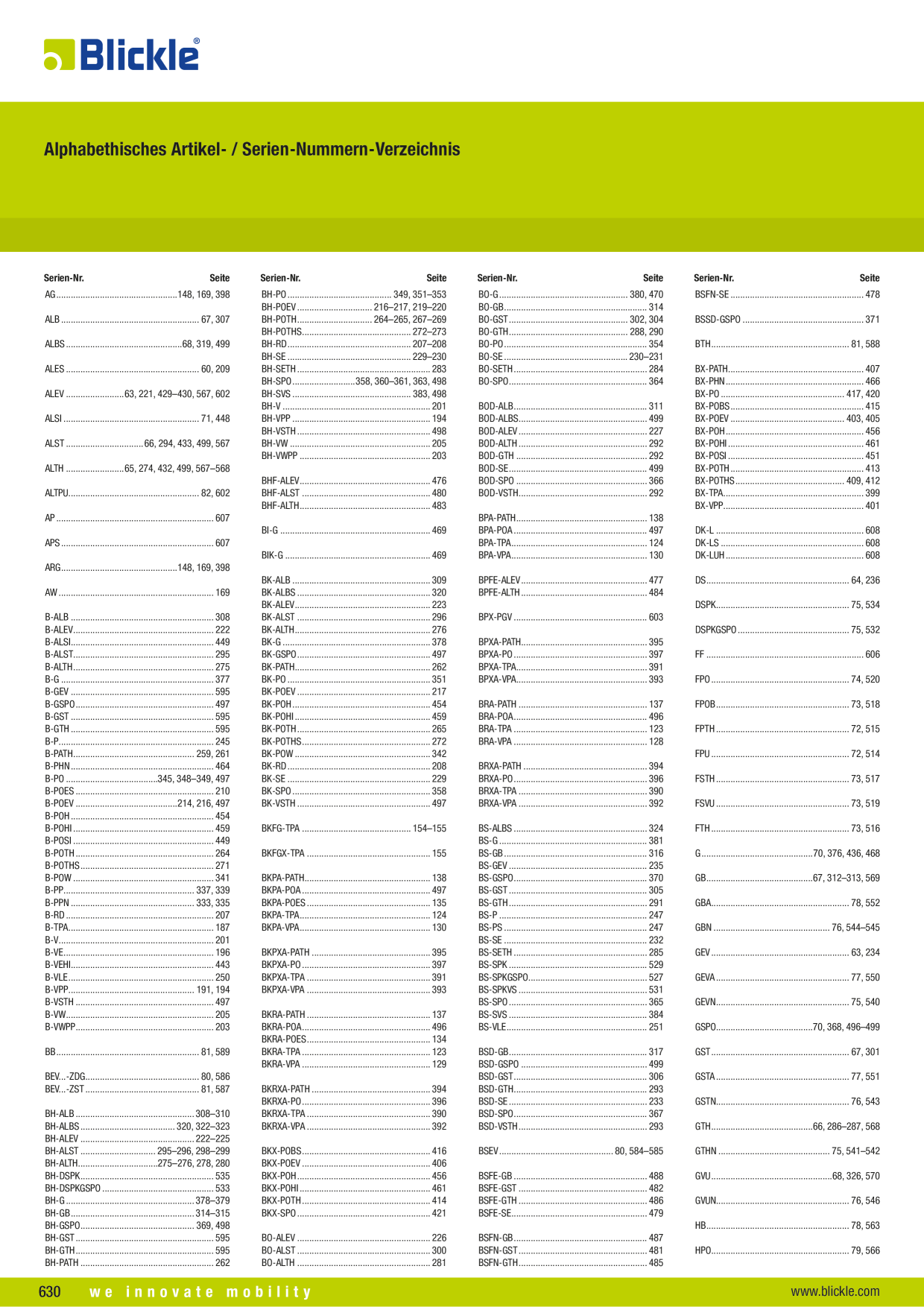 Blickle®

Alphabethisches Artikel- / Serien-Nummern-Verzeichnis

| Serien-Nr. | Seite |
|---|---|
| AG | 148, 169, 398 |
| ALB | 67, 307 |
| ALBS | 68, 319, 499 |
| ALES | 60, 209 |
| ALEV | 63, 221, 429–430, 567, 602 |
| ALSI | 71, 448 |
| ALST | 66, 294, 433, 499, 567 |
| ALTH | 65, 274, 432, 499, 567–568 |
| ALTPU | 82, 602 |
| AP | 607 |
| APS | 607 |
| ARG | 148, 169, 398 |
| AW | 169 |
| B-ALB | 308 |
| B-ALEV | 222 |
| B-ALSI | 449 |
| B-ALST | 295 |
| B-ALTH | 275 |
| B-G | 377 |
| B-GEV | 595 |
| B-GSPO | 497 |
| B-GST | 595 |
| B-GTH | 595 |
| B-P | 245 |
| B-PATH | 259, 261 |
| B-PHN | 464 |
| B-PO | 345, 348–349, 497 |
| B-POES | 210 |
| B-POEV | 214, 216, 497 |
| B-POH | 454 |
| B-POHI | 459 |
| B-POSI | 449 |
| B-POTH | 264 |
| B-POTHS | 271 |
| B-POW | 341 |
| B-PP | 337, 339 |
| B-PPN | 333, 335 |
| B-RD | 207 |
| B-TPA | 187 |
| B-V | 201 |
| B-VE | 196 |
| B-VEHI | 443 |
| B-VLE | 250 |
| B-VPP | 191, 194 |
| B-VSTH | 497 |
| B-VW | 205 |
| B-VWPP | 203 |
| BB | 81, 589 |
| BEV...-ZDG | 80, 586 |
| BEV...-ZST | 81, 587 |
| BH-ALB | 308–310 |
| BH-ALBS | 320, 322–323 |
| BH-ALEV | 222–225 |
| BH-ALST | 295–296, 298–299 |
| BH-ALTH | 275–276, 278, 280 |
| BH-DSPK | 535 |
| BH-DSPKGSPO | 533 |
| BH-G | 378–379 |
| BH-GB | 314–315 |
| BH-GSPO | 369, 498 |
| BH-GST | 595 |
| BH-GTH | 595 |
| BH-PATH | 262 |

| Serien-Nr. | Seite |
|---|---|
| BH-PO | 349, 351–353 |
| BH-POEV | 216–217, 219–220 |
| BH-POTH | 264–265, 267–269 |
| BH-POTHS | 272–273 |
| BH-RD | 207–208 |
| BH-SE | 229–230 |
| BH-SETH | 283 |
| BH-SPO | 358, 360–361, 363, 498 |
| BH-SVS | 383, 498 |
| BH-V | 201 |
| BH-VPP | 194 |
| BH-VSTH | 498 |
| BH-VW | 205 |
| BH-VWPP | 203 |
| BHF-ALEV | 476 |
| BHF-ALST | 480 |
| BHF-ALTH | 483 |
| BI-G | 469 |
| BIK-G | 469 |
| BK-ALB | 309 |
| BK-ALBS | 320 |
| BK-ALEV | 223 |
| BK-ALST | 296 |
| BK-ALTH | 276 |
| BK-G | 378 |
| BK-GSPO | 497 |
| BK-PATH | 262 |
| BK-PO | 351 |
| BK-POEV | 217 |
| BK-POH | 454 |
| BK-POHI | 459 |
| BK-POTH | 265 |
| BK-POTHS | 272 |
| BK-POW | 342 |
| BK-RD | 208 |
| BK-SE | 229 |
| BK-SPO | 358 |
| BK-VSTH | 497 |
| BKFG-TPA | 154–155 |
| BKFGX-TPA | 155 |
| BKPA-PATH | 138 |
| BKPA-POA | 497 |
| BKPA-POES | 135 |
| BKPA-TPA | 124 |
| BKPA-VPA | 130 |
| BKPXA-PATH | 395 |
| BKPXA-PO | 397 |
| BKPXA-TPA | 391 |
| BKPXA-VPA | 393 |
| BKRA-PATH | 137 |
| BKRA-POA | 496 |
| BKRA-POES | 134 |
| BKRA-TPA | 123 |
| BKRA-VPA | 129 |
| BKRXA-PATH | 394 |
| BKRXA-PO | 396 |
| BKRXA-TPA | 390 |
| BKRXA-VPA | 392 |
| BKX-POBS | 416 |
| BKX-POEV | 406 |
| BKX-POH | 456 |
| BKX-POHI | 461 |
| BKX-POTH | 414 |
| BKX-SPO | 421 |
| BO-ALEV | 226 |
| BO-ALST | 300 |
| BO-ALTH | 281 |

| Serien-Nr. | Seite |
|---|---|
| BO-G | 380, 470 |
| BO-GB | 314 |
| BO-GST | 302, 304 |
| BO-GTH | 288, 290 |
| BO-PO | 354 |
| BO-SE | 230–231 |
| BO-SETH | 284 |
| BO-SPO | 364 |
| BOD-ALB | 311 |
| BOD-ALBS | 499 |
| BOD-ALEV | 227 |
| BOD-ALTH | 292 |
| BOD-GTH | 292 |
| BOD-SE | 499 |
| BOD-SPO | 366 |
| BOD-VSTH | 292 |
| BPA-PATH | 138 |
| BPA-POA | 497 |
| BPA-TPA | 124 |
| BPA-VPA | 130 |
| BPFE-ALEV | 477 |
| BPFE-ALTH | 484 |
| BPX-PGV | 603 |
| BPXA-PATH | 395 |
| BPXA-PO | 397 |
| BPXA-TPA | 391 |
| BPXA-VPA | 393 |
| BRA-PATH | 137 |
| BRA-POA | 496 |
| BRA-TPA | 123 |
| BRA-VPA | 128 |
| BRXA-PATH | 394 |
| BRXA-PO | 396 |
| BRXA-TPA | 390 |
| BRXA-VPA | 392 |
| BS-ALBS | 324 |
| BS-G | 381 |
| BS-GB | 316 |
| BS-GEV | 235 |
| BS-GSPO | 370 |
| BS-GST | 305 |
| BS-GTH | 291 |
| BS-P | 247 |
| BS-PS | 247 |
| BS-SE | 232 |
| BS-SETH | 285 |
| BS-SPK | 529 |
| BS-SPKGSPO | 527 |
| BS-SPKVS | 531 |
| BS-SPO | 365 |
| BS-SVS | 384 |
| BS-VLE | 251 |
| BSD-GB | 317 |
| BSD-GSPO | 499 |
| BSD-GST | 306 |
| BSD-GTH | 293 |
| BSD-SE | 233 |
| BSD-SPO | 367 |
| BSD-VSTH | 293 |
| BSEV | 80, 584–585 |
| BSFE-GB | 488 |
| BSFE-GST | 482 |
| BSFE-GTH | 486 |
| BSFE-SE | 479 |
| BSFN-GB | 487 |
| BSFN-GST | 481 |
| BSFN-GTH | 485 |

| Serien-Nr. | Seite |
|---|---|
| BSFN-SE | 478 |
| BSSD-GSPO | 371 |
| BTH | 81, 588 |
| BX-PATH | 407 |
| BX-PHN | 466 |
| BX-PO | 417, 420 |
| BX-POBS | 415 |
| BX-POEV | 403, 405 |
| BX-POH | 456 |
| BX-POHI | 461 |
| BX-POSI | 451 |
| BX-POTH | 413 |
| BX-POTHS | 409, 412 |
| BX-TPA | 399 |
| BX-VPP | 401 |
| DK-L | 608 |
| DK-LS | 608 |
| DK-LUH | 608 |
| DS | 64, 236 |
| DSPK | 75, 534 |
| DSPKGSPO | 75, 532 |
| FF | 606 |
| FPO | 74, 520 |
| FPOB | 73, 518 |
| FPTH | 72, 515 |
| FPU | 72, 514 |
| FSTH | 73, 517 |
| FSVU | 73, 519 |
| FTH | 73, 516 |
| G | 70, 376, 436, 468 |
| GB | 67, 312–313, 569 |
| GBA | 78, 552 |
| GBN | 76, 544–545 |
| GEV | 63, 234 |
| GEVA | 77, 550 |
| GEVN | 75, 540 |
| GSPO | 70, 368, 496–499 |
| GST | 67, 301 |
| GSTA | 77, 551 |
| GSTN | 76, 543 |
| GTH | 66, 286–287, 568 |
| GTHN | 75, 541–542 |
| GVU | 68, 326, 570 |
| GVUN | 76, 546 |
| HB | 78, 563 |
| HPO | 79, 566 |

630 we innovate mobility www.blickle.com